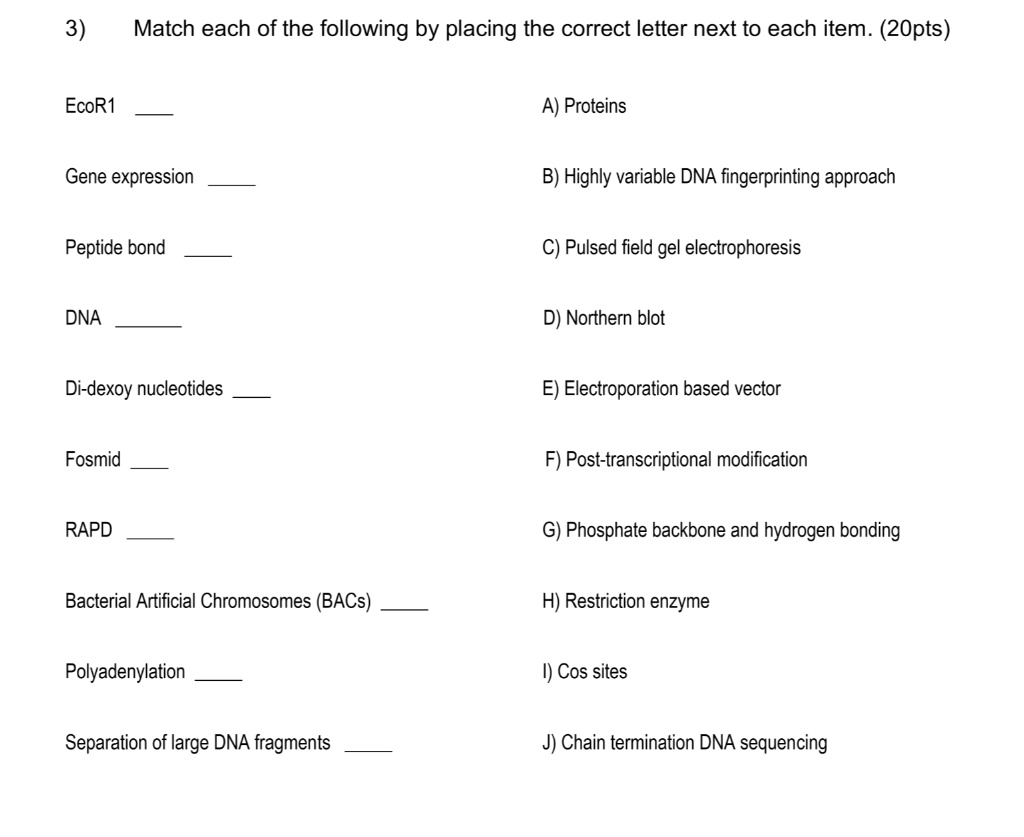 3) Match each of the following by placing the correct letter next to each item. (20pts)

EcoR1 ____

Gene expression _____

Peptide bond _____

DNA _______

Di-dexoy nucleotides ____

Fosmid ____

RAPD _____

Bacterial Artificial Chromosomes (BACs) _____

Polyadenylation _____

Separation of large DNA fragments _____

A) Proteins

B) Highly variable DNA fingerprinting approach

C) Pulsed field gel electrophoresis

D) Northern blot

E) Electroporation based vector

F) Post-transcriptional modification

G) Phosphate backbone and hydrogen bonding

H) Restriction enzyme

I) Cos sites

J) Chain termination DNA sequencing